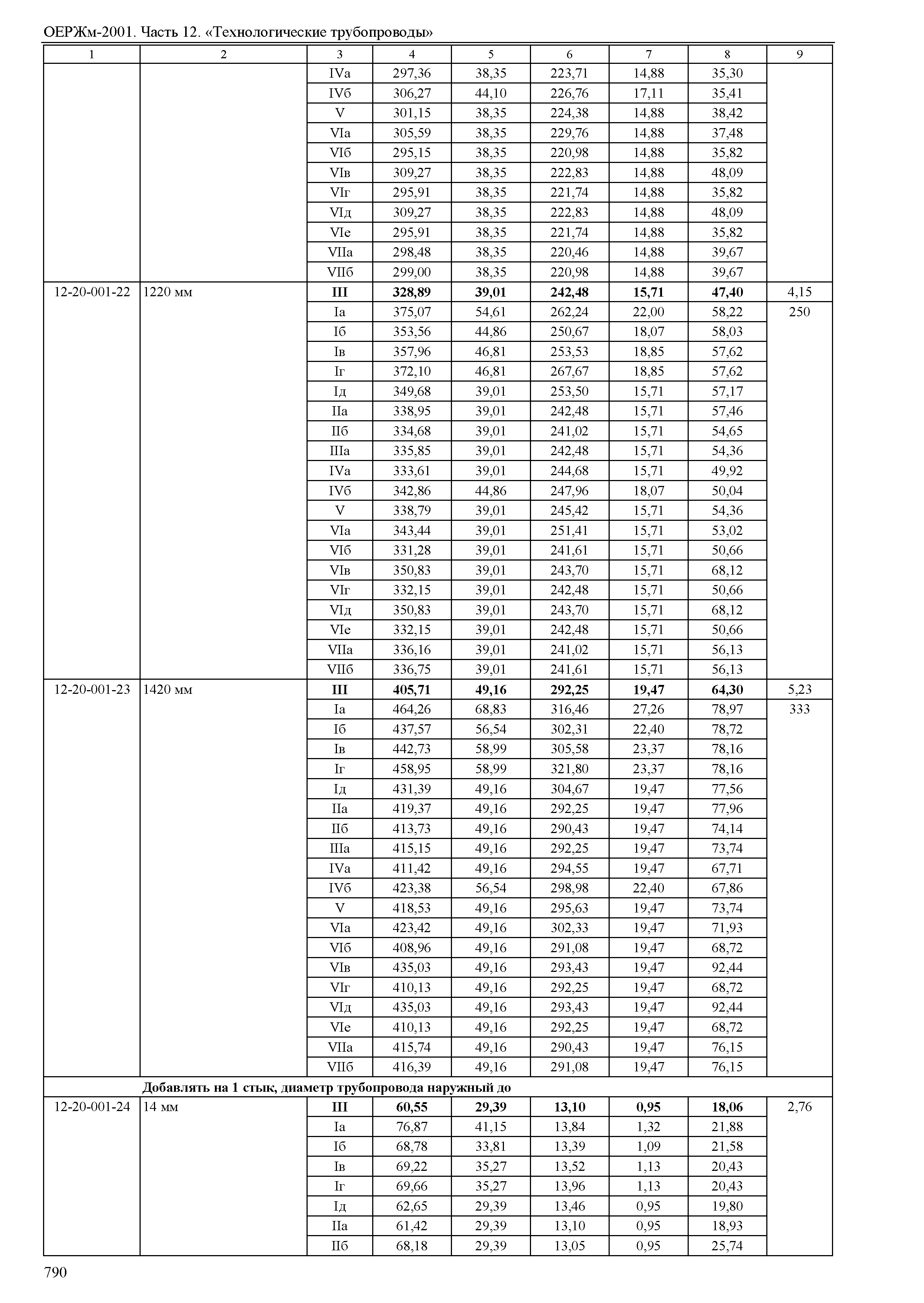 ОЕРЖм-2001. Часть 12. «Технологические трубопроводы»

| 1 | 2 | 3 | 4 | 5 | 6 | 7 | 8 | 9 |
|---|---|---|---|---|---|---|---|---|
| | | IVа | 297,36 | 38,35 | 223,71 | 14,88 | 35,30 | |
| | | IVб | 306,27 | 44,10 | 226,76 | 17,11 | 35,41 | |
| | | V | 301,15 | 38,35 | 224,38 | 14,88 | 38,42 | |
| | | VIа | 305,59 | 38,35 | 229,76 | 14,88 | 37,48 | |
| | | VIб | 295,15 | 38,35 | 220,98 | 14,88 | 35,82 | |
| | | VIв | 309,27 | 38,35 | 222,83 | 14,88 | 48,09 | |
| | | VIг | 295,91 | 38,35 | 221,74 | 14,88 | 35,82 | |
| | | VIд | 309,27 | 38,35 | 222,83 | 14,88 | 48,09 | |
| | | VIе | 295,91 | 38,35 | 221,74 | 14,88 | 35,82 | |
| | | VIIа | 298,48 | 38,35 | 220,46 | 14,88 | 39,67 | |
| | | VIIб | 299,00 | 38,35 | 220,98 | 14,88 | 39,67 | |
| 12-20-001-22 | 1220 мм | **III** | **328,89** | **39,01** | **242,48** | **15,71** | **47,40** | 4,15 |
| | | Iа | 375,07 | 54,61 | 262,24 | 22,00 | 58,22 | 250 |
| | | Iб | 353,56 | 44,86 | 250,67 | 18,07 | 58,03 | |
| | | Iв | 357,96 | 46,81 | 253,53 | 18,85 | 57,62 | |
| | | Iг | 372,10 | 46,81 | 267,67 | 18,85 | 57,62 | |
| | | Iд | 349,68 | 39,01 | 253,50 | 15,71 | 57,17 | |
| | | IIа | 338,95 | 39,01 | 242,48 | 15,71 | 57,46 | |
| | | IIб | 334,68 | 39,01 | 241,02 | 15,71 | 54,65 | |
| | | IIIа | 335,85 | 39,01 | 242,48 | 15,71 | 54,36 | |
| | | IVа | 333,61 | 39,01 | 244,68 | 15,71 | 49,92 | |
| | | IVб | 342,86 | 44,86 | 247,96 | 18,07 | 50,04 | |
| | | V | 338,79 | 39,01 | 245,42 | 15,71 | 54,36 | |
| | | VIа | 343,44 | 39,01 | 251,41 | 15,71 | 53,02 | |
| | | VIб | 331,28 | 39,01 | 241,61 | 15,71 | 50,66 | |
| | | VIв | 350,83 | 39,01 | 243,70 | 15,71 | 68,12 | |
| | | VIг | 332,15 | 39,01 | 242,48 | 15,71 | 50,66 | |
| | | VIд | 350,83 | 39,01 | 243,70 | 15,71 | 68,12 | |
| | | VIе | 332,15 | 39,01 | 242,48 | 15,71 | 50,66 | |
| | | VIIа | 336,16 | 39,01 | 241,02 | 15,71 | 56,13 | |
| | | VIIб | 336,75 | 39,01 | 241,61 | 15,71 | 56,13 | |
| 12-20-001-23 | 1420 мм | **III** | **405,71** | **49,16** | **292,25** | **19,47** | **64,30** | 5,23 |
| | | Iа | 464,26 | 68,83 | 316,46 | 27,26 | 78,97 | 333 |
| | | Iб | 437,57 | 56,54 | 302,31 | 22,40 | 78,72 | |
| | | Iв | 442,73 | 58,99 | 305,58 | 23,37 | 78,16 | |
| | | Iг | 458,95 | 58,99 | 321,80 | 23,37 | 78,16 | |
| | | Iд | 431,39 | 49,16 | 304,67 | 19,47 | 77,56 | |
| | | IIа | 419,37 | 49,16 | 292,25 | 19,47 | 77,96 | |
| | | IIб | 413,73 | 49,16 | 290,43 | 19,47 | 74,14 | |
| | | IIIа | 415,15 | 49,16 | 292,25 | 19,47 | 73,74 | |
| | | IVа | 411,42 | 49,16 | 294,55 | 19,47 | 67,71 | |
| | | IVб | 423,38 | 56,54 | 298,98 | 22,40 | 67,86 | |
| | | V | 418,53 | 49,16 | 295,63 | 19,47 | 73,74 | |
| | | VIа | 423,42 | 49,16 | 302,33 | 19,47 | 71,93 | |
| | | VIб | 408,96 | 49,16 | 291,08 | 19,47 | 68,72 | |
| | | VIв | 435,03 | 49,16 | 293,43 | 19,47 | 92,44 | |
| | | VIг | 410,13 | 49,16 | 292,25 | 19,47 | 68,72 | |
| | | VIд | 435,03 | 49,16 | 293,43 | 19,47 | 92,44 | |
| | | VIе | 410,13 | 49,16 | 292,25 | 19,47 | 68,72 | |
| | | VIIа | 415,74 | 49,16 | 290,43 | 19,47 | 76,15 | |
| | | VIIб | 416,39 | 49,16 | 291,08 | 19,47 | 76,15 | |
| | **Добавлять на 1 стык, диаметр трубопровода наружный до** | | | | | | | |
| 12-20-001-24 | 14 мм | **III** | **60,55** | **29,39** | **13,10** | **0,95** | **18,06** | 2,76 |
| | | Iа | 76,87 | 41,15 | 13,84 | 1,32 | 21,88 | |
| | | Iб | 68,78 | 33,81 | 13,39 | 1,09 | 21,58 | |
| | | Iв | 69,22 | 35,27 | 13,52 | 1,13 | 20,43 | |
| | | Iг | 69,66 | 35,27 | 13,96 | 1,13 | 20,43 | |
| | | Iд | 62,65 | 29,39 | 13,46 | 0,95 | 19,80 | |
| | | IIа | 61,42 | 29,39 | 13,10 | 0,95 | 18,93 | |
| | | IIб | 68,18 | 29,39 | 13,05 | 0,95 | 25,74 | |

790